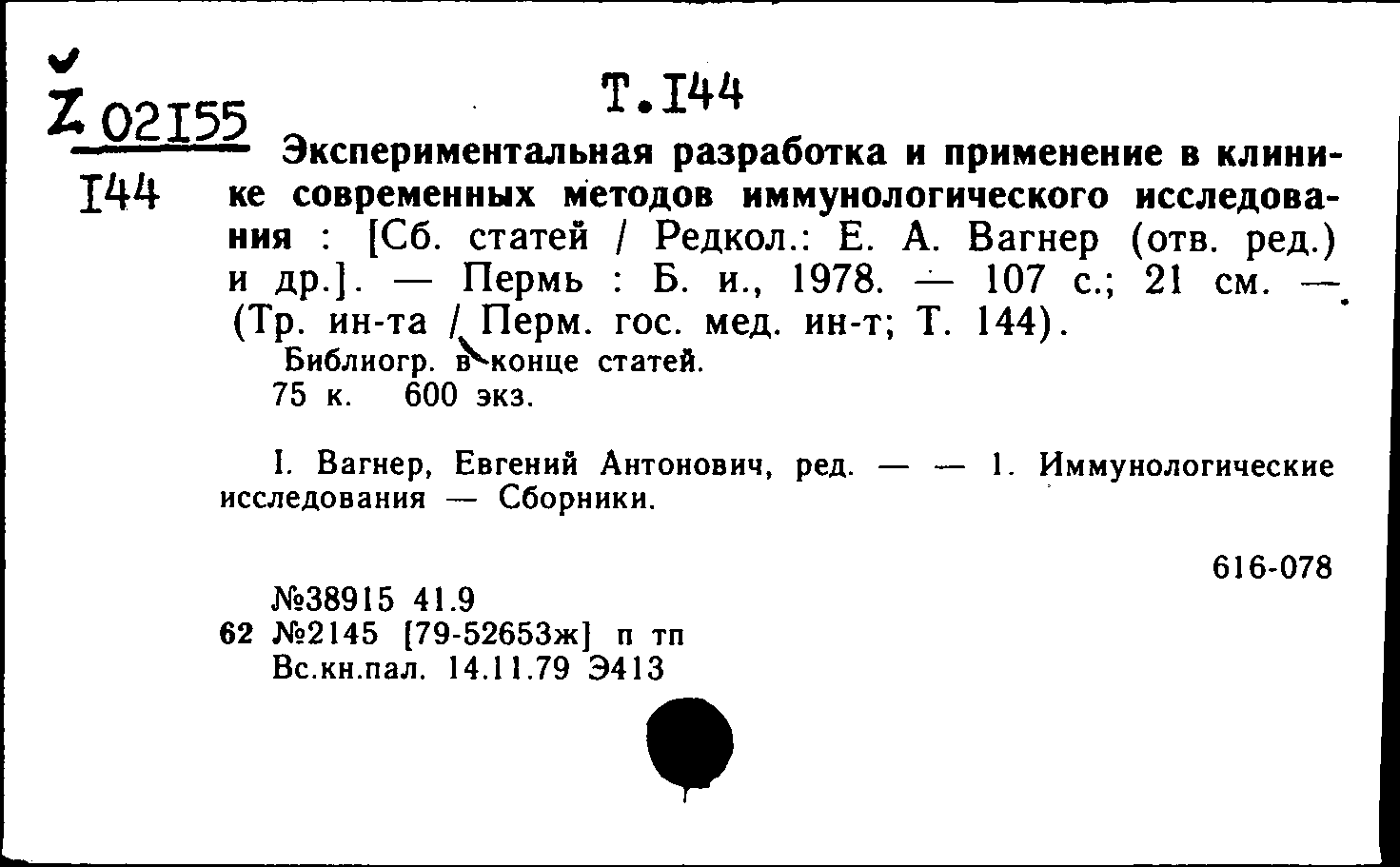 Z 02155
I44

Т.I44

Экспериментальная разработка и применение в клинике современных методов иммунологического исследования : [Сб. статей / Редкол.: Е. А. Вагнер (отв. ред.) и др.]. — Пермь : Б. и., 1978. — 107 с.; 21 см. — (Тр. ин-та / Перм. гос. мед. ин-т; Т. 144).

Библиогр. в конце статей.
75 к. 600 экз.

I. Вагнер, Евгений Антонович, ред. — — 1. Иммунологические исследования — Сборники.

616-078

№38915 41.9
62 №2145 [79-52653ж] п тп
Вс.кн.пал. 14.11.79 Э413